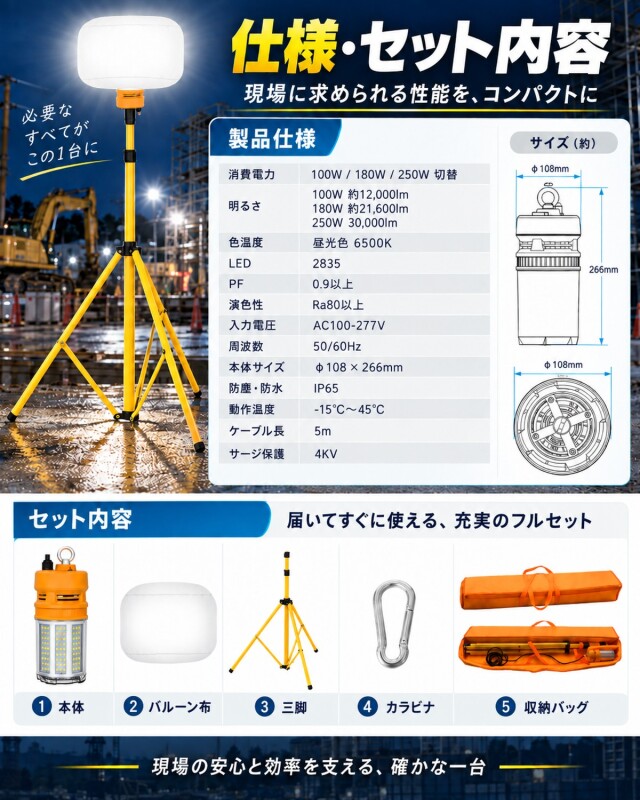 仕様・セット内容

現場に求められる性能を、コンパクトに

必要なすべてがこの1台に

製品仕様

| 消費電力 | 100W / 180W / 250W 切替 |
|---|---|
| 明るさ | 100W 約12,000lm 180W 約21,600lm 250W 30,000lm |
| 色温度 | 昼光色 6500K |
| LED | 2835 |
| PF | 0.9以上 |
| 演色性 | Ra80以上 |
| 入力電圧 | AC100-277V |
| 周波数 | 50/60Hz |
| 本体サイズ | φ108 × 266mm |
| 防塵・防水 | IP65 |
| 動作温度 | -15°C～45°C |
| ケーブル長 | 5m |
| サージ保護 | 4KV |

サイズ（約）

φ108mm

266mm

φ108mm

セット内容

届いてすぐに使える、充実のフルセット

1 本体

2 バルーン布

3 三脚

4 カラビナ

5 収納バッグ

現場の安心と効率を支える、確かな一台